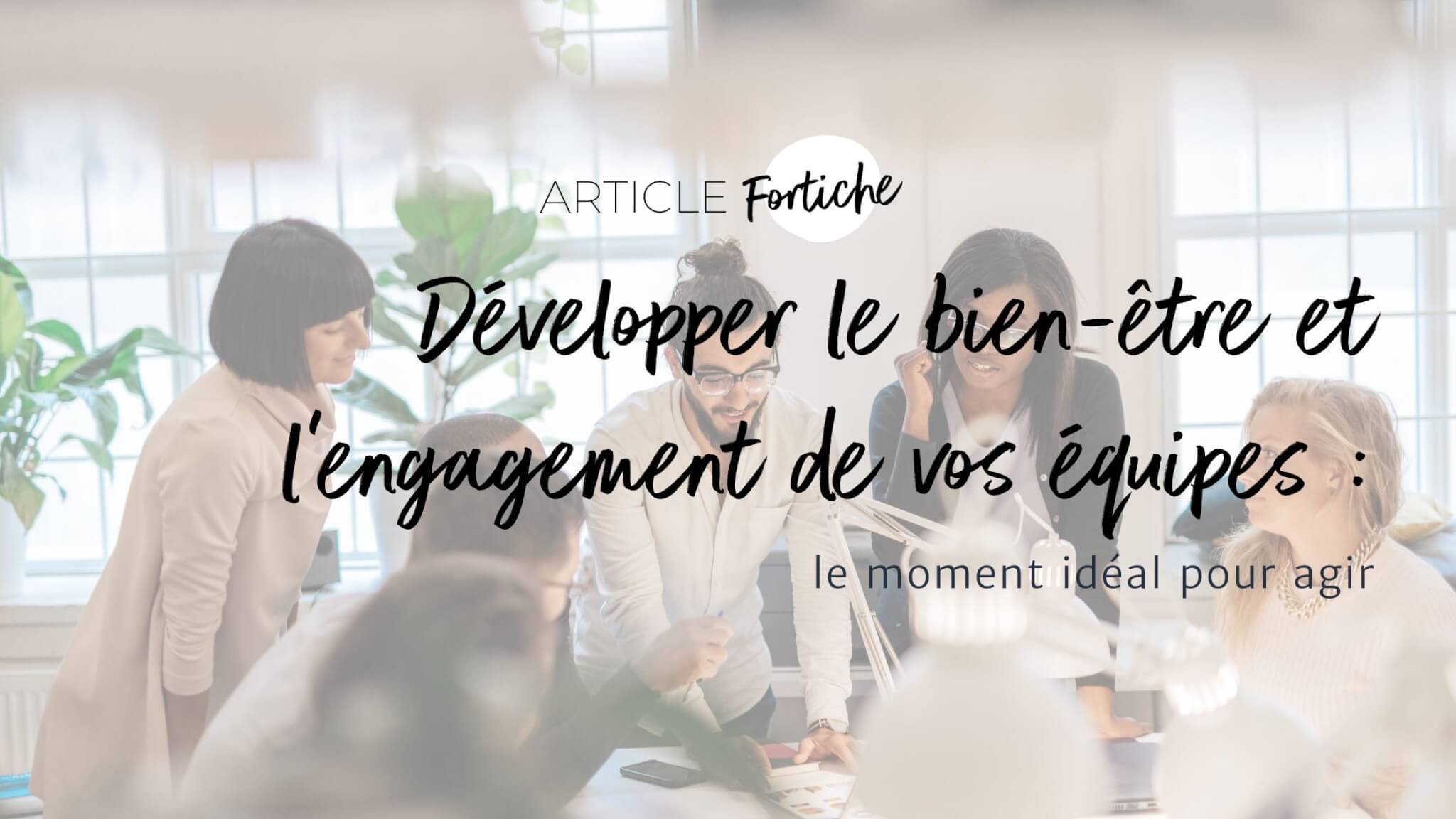 ARTICLE Fortiche

Développer le bien-être et l'engagement de vos équipes :

le moment idéal pour agir